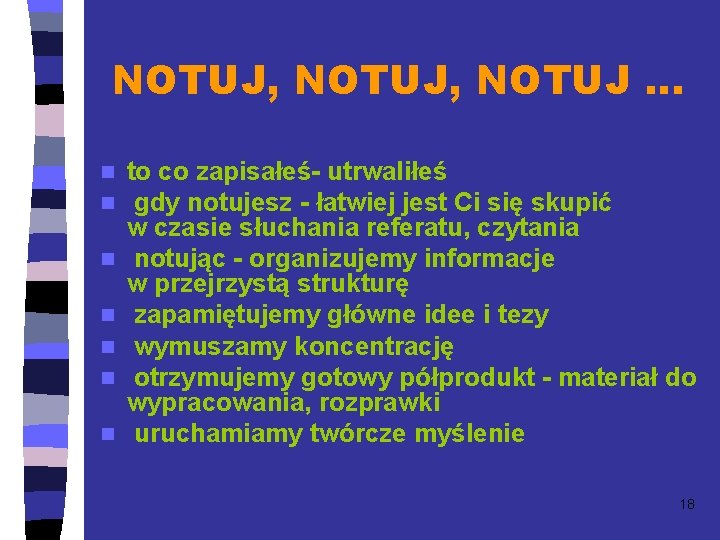 NOTUJ, NOTUJ, NOTUJ ...

• to co zapisałeś- utrwaliłeś
• gdy notujesz - łatwiej jest Ci się skupić w czasie słuchania referatu, czytania
• notując - organizujemy informacje w przejrzystą strukturę
• zapamiętujemy główne idee i tezy
• wymuszamy koncentrację
• otrzymujemy gotowy półprodukt - materiał do wypracowania, rozprawki
• uruchamiamy twórcze myślenie

18